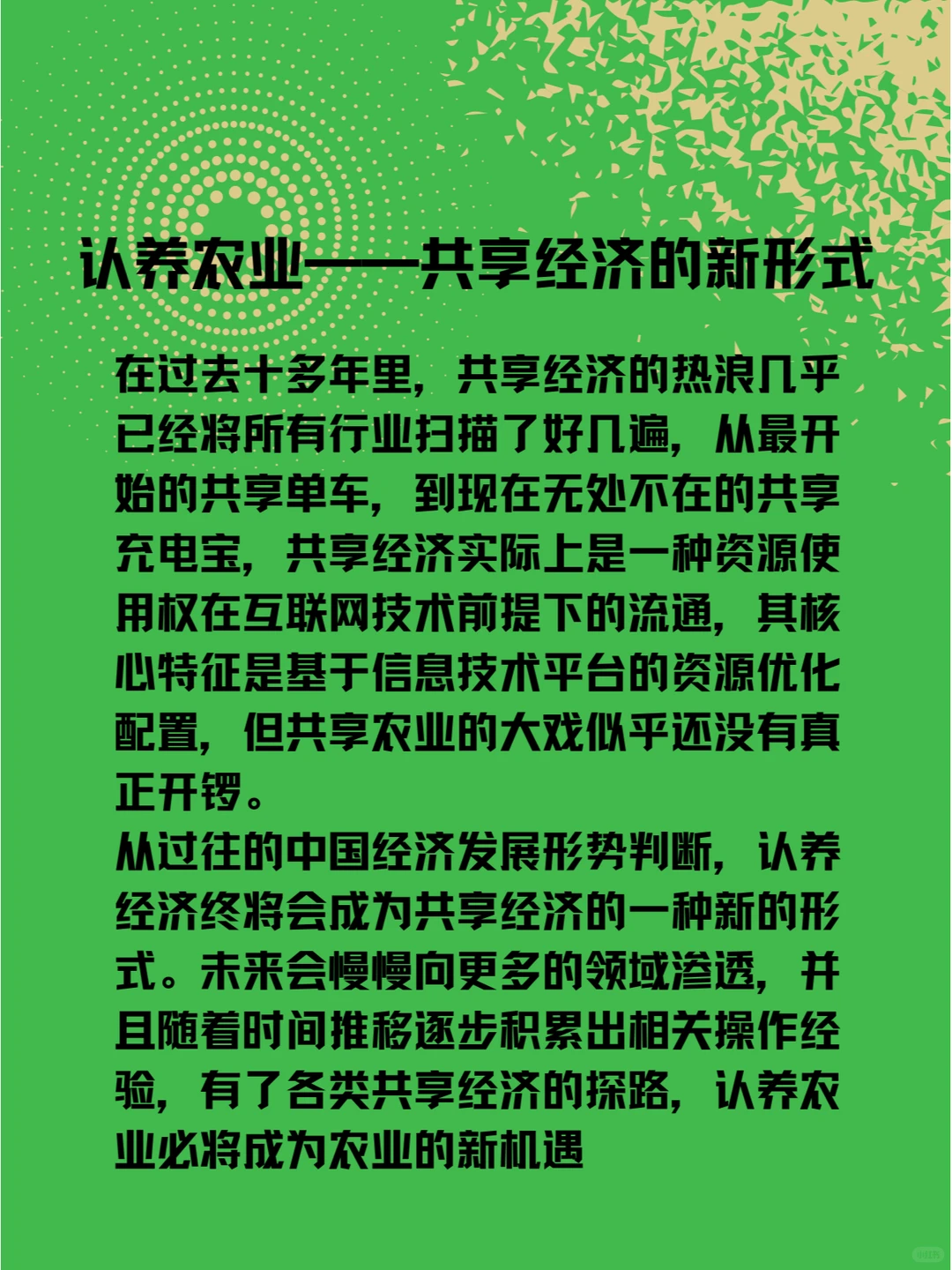 认养农业——共享经济的新形式

在过去十多年里，共享经济的热浪几乎已经将所有行业扫描了好几遍，从最开始的共享单车，到现在无处不在的共享充电宝，共享经济实际上是一种资源使用权在互联网技术前提下的流通，其核心特征是基于信息技术平台的资源优化配置，但共享农业的大戏似乎还没有真正开锣。
从过往的中国经济发展形势判断，认养经济终将会成为共享经济的一种新的形式。未来会慢慢向更多的领域渗透，并且随着时间推移逐步积累出相关操作经验，有了各类共享经济的探路，认养农业必将成为农业的新机遇